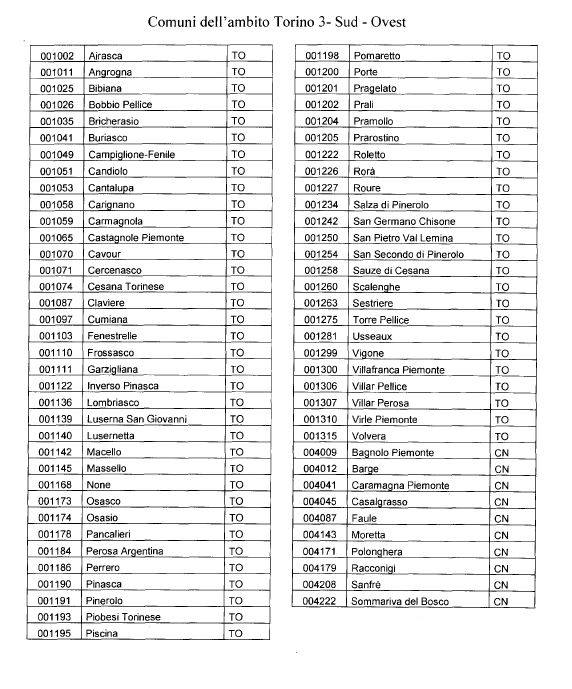 Comuni dell'ambito Torino 3- Sud - Ovest

| 001002 | Airasca | TO |
|---|---|---|
| 001011 | Angrogna | TO |
| 001025 | Bibiana | TO |
| 001026 | Bobbio Pellice | TO |
| 001035 | Bricherasio | TO |
| 001041 | Buriasco | TO |
| 001049 | Campiglione-Fenile | TO |
| 001051 | Candiolo | TO |
| 001053 | Cantalupa | TO |
| 001058 | Carignano | TO |
| 001059 | Carmagnola | TO |
| 001065 | Castagnole Piemonte | TO |
| 001070 | Cavour | TO |
| 001071 | Cercenasco | TO |
| 001074 | Cesana Torinese | TO |
| 001087 | Claviere | TO |
| 001097 | Cumiana | TO |
| 001103 | Fenestrelle | TO |
| 001110 | Frossasco | TO |
| 001111 | Garzigliana | TO |
| 001122 | Inverso Pinasca | TO |
| 001136 | Lombriasco | TO |
| 001139 | Luserna San Giovanni | TO |
| 001140 | Lusernetta | TO |
| 001142 | Macello | TO |
| 001145 | Massello | TO |
| 001168 | None | TO |
| 001173 | Osasco | TO |
| 001174 | Osasio | TO |
| 001178 | Pancalieri | TO |
| 001184 | Perosa Argentina | TO |
| 001186 | Perrero | TO |
| 001190 | Pinasca | TO |
| 001191 | Pinerolo | TO |
| 001193 | Piobesi Torinese | TO |
| 001195 | Piscina | TO |

| 001198 | Pomaretto | TO |
|---|---|---|
| 001200 | Porte | TO |
| 001201 | Pragelato | TO |
| 001202 | Prali | TO |
| 001204 | Pramollo | TO |
| 001205 | Prarostino | TO |
| 001222 | Roletto | TO |
| 001226 | Rorà | TO |
| 001227 | Roure | TO |
| 001234 | Salza di Pinerolo | TO |
| 001242 | San Germano Chisone | TO |
| 001250 | San Pietro Val Lemina | TO |
| 001254 | San Secondo di Pinerolo | TO |
| 001258 | Sauze di Cesana | TO |
| 001260 | Scalenghe | TO |
| 001263 | Sestriere | TO |
| 001275 | Torre Pellice | TO |
| 001281 | Usseaux | TO |
| 001299 | Vigone | TO |
| 001300 | Villafranca Piemonte | TO |
| 001306 | Villar Pellice | TO |
| 001307 | Villar Perosa | TO |
| 001310 | Virle Piemonte | TO |
| 001315 | Volvera | TO |
| 004009 | Bagnolo Piemonte | CN |
| 004012 | Barge | CN |
| 004041 | Caramagna Piemonte | CN |
| 004045 | Casalgrasso | CN |
| 004087 | Faule | CN |
| 004143 | Moretta | CN |
| 004171 | Polonghera | CN |
| 004179 | Racconigi | CN |
| 004208 | Sanfrè | CN |
| 004222 | Sommariva del Bosco | CN |